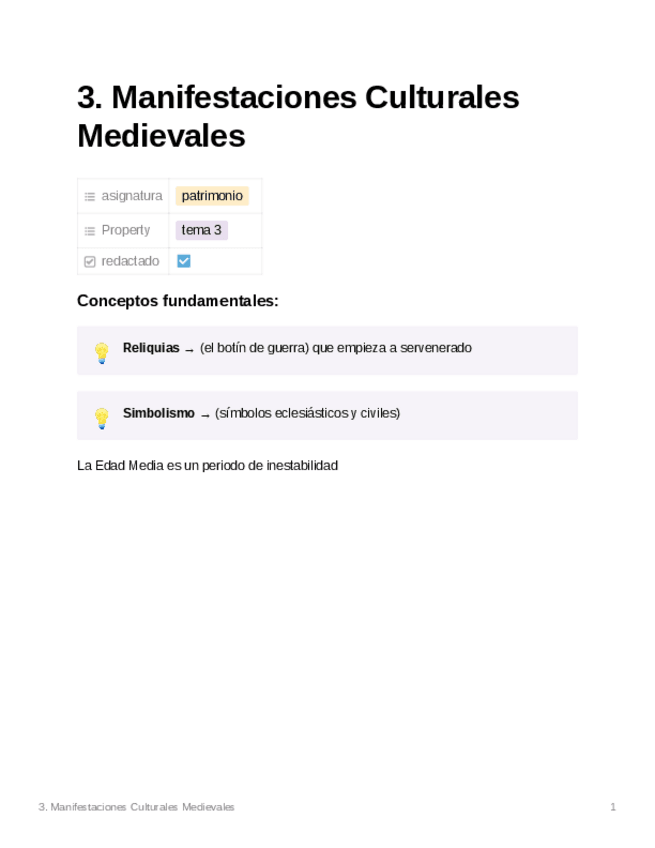 3. Manifestaciones Culturales Medievales

asignatura patrimonio
Property tema 3
redactado ☑

Conceptos fundamentales:

Reliquias → (el botín de guerra) que empieza a servenerado

Simbolismo → (símbolos eclesiásticos y civiles)

La Edad Media es un periodo de inestabilidad

3. Manifestaciones Culturales Medievales 1